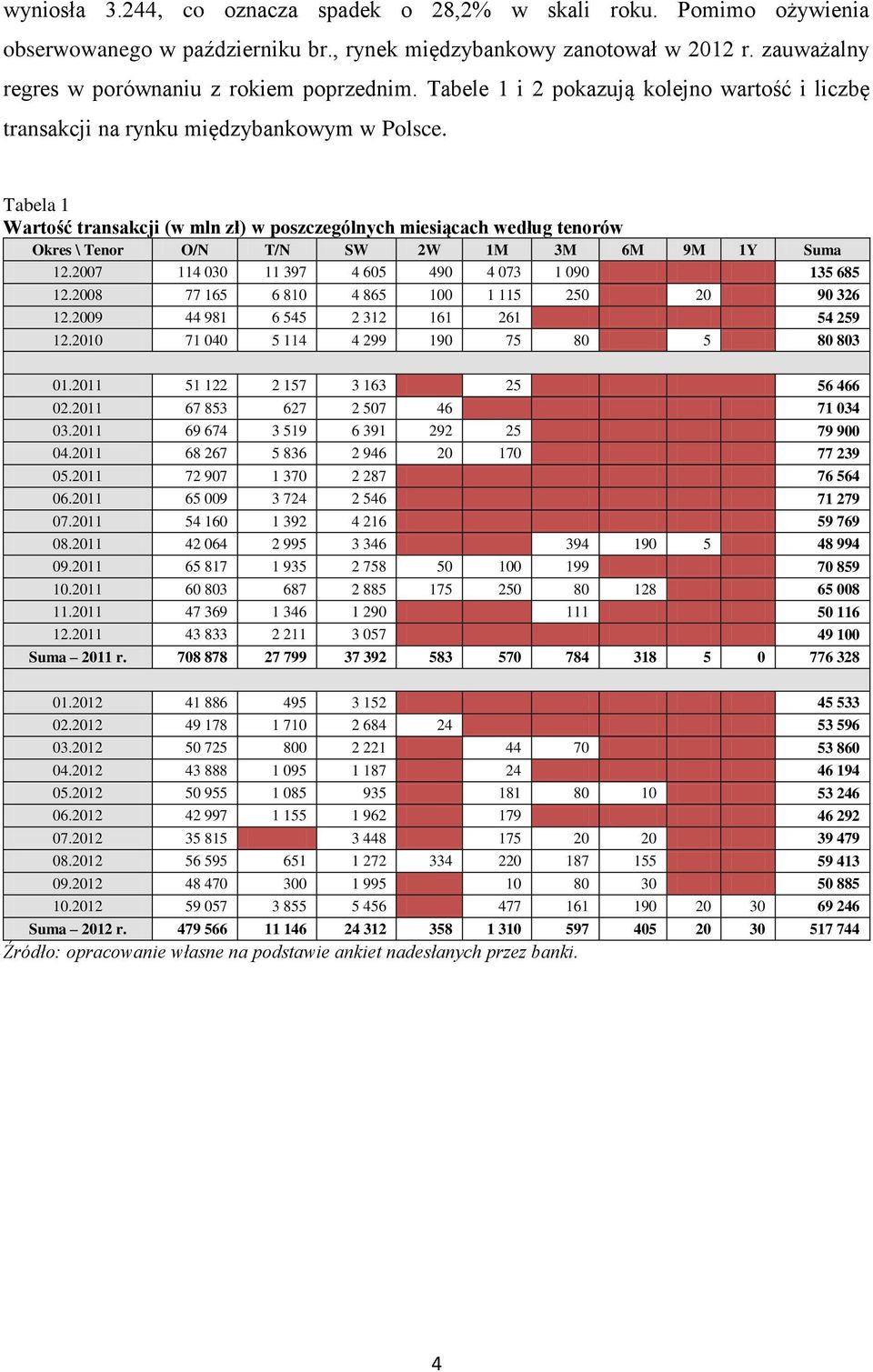 wyniosła 3.244, co oznacza spadek o 28,2% w skali roku. Pomimo ożywienia obserwowanego w październiku br., rynek międzybankowy zanotował w 2012 r. zauważalny regres w porównaniu z rokiem poprzednim. Tabele 1 i 2 pokazują kolejno wartość i liczbę transakcji na rynku międzybankowym w Polsce.

Tabela 1
Wartość transakcji (w mln zł) w poszczególnych miesiącach według tenorów

| Okres \ Tenor | O/N | T/N | SW | 2W | 1M | 3M | 6M | 9M | 1Y | Suma |
|---|---|---|---|---|---|---|---|---|---|---|
| 12.2007 | 114 030 | 11 397 | 4 605 | 490 | 4 073 | 1 090 | | | | 135 685 |
| 12.2008 | 77 165 | 6 810 | 4 865 | 100 | 1 115 | 250 | | 20 | | 90 326 |
| 12.2009 | 44 981 | 6 545 | 2 312 | 161 | 261 | | | | | 54 259 |
| 12.2010 | 71 040 | 5 114 | 4 299 | 190 | 75 | 80 | | 5 | | 80 803 |
| | | | | | | | | | | |
| 01.2011 | 51 122 | 2 157 | 3 163 | | 25 | | | | | 56 466 |
| 02.2011 | 67 853 | 627 | 2 507 | 46 | | | | | | 71 034 |
| 03.2011 | 69 674 | 3 519 | 6 391 | 292 | 25 | | | | | 79 900 |
| 04.2011 | 68 267 | 5 836 | 2 946 | 20 | 170 | | | | | 77 239 |
| 05.2011 | 72 907 | 1 370 | 2 287 | | | | | | | 76 564 |
| 06.2011 | 65 009 | 3 724 | 2 546 | | | | | | | 71 279 |
| 07.2011 | 54 160 | 1 392 | 4 216 | | | | | | | 59 769 |
| 08.2011 | 42 064 | 2 995 | 3 346 | | | 394 | 190 | 5 | | 48 994 |
| 09.2011 | 65 817 | 1 935 | 2 758 | 50 | 100 | 199 | | | | 70 859 |
| 10.2011 | 60 803 | 687 | 2 885 | 175 | 250 | 80 | 128 | | | 65 008 |
| 11.2011 | 47 369 | 1 346 | 1 290 | | | 111 | | | | 50 116 |
| 12.2011 | 43 833 | 2 211 | 3 057 | | | | | | | 49 100 |
| Suma – 2011 r. | 708 878 | 27 799 | 37 392 | 583 | 570 | 784 | 318 | 5 | 0 | 776 328 |
| | | | | | | | | | | |
| 01.2012 | 41 886 | 495 | 3 152 | | | | | | | 45 533 |
| 02.2012 | 49 178 | 1 710 | 2 684 | 24 | | | | | | 53 596 |
| 03.2012 | 50 725 | 800 | 2 221 | | 44 | 70 | | | | 53 860 |
| 04.2012 | 43 888 | 1 095 | 1 187 | | 24 | | | | | 46 194 |
| 05.2012 | 50 955 | 1 085 | 935 | | 181 | 80 | 10 | | | 53 246 |
| 06.2012 | 42 997 | 1 155 | 1 962 | | 179 | | | | | 46 292 |
| 07.2012 | 35 815 | | 3 448 | | 175 | 20 | 20 | | | 39 479 |
| 08.2012 | 56 595 | 651 | 1 272 | 334 | 220 | 187 | 155 | | | 59 413 |
| 09.2012 | 48 470 | 300 | 1 995 | | 10 | 80 | 30 | | | 50 885 |
| 10.2012 | 59 057 | 3 855 | 5 456 | | 477 | 161 | 190 | 20 | 30 | 69 246 |
| Suma – 2012 r. | 479 566 | 11 146 | 24 312 | 358 | 1 310 | 597 | 405 | 20 | 30 | 517 744 |

Źródło: opracowanie własne na podstawie ankiet nadesłanych przez banki.

4